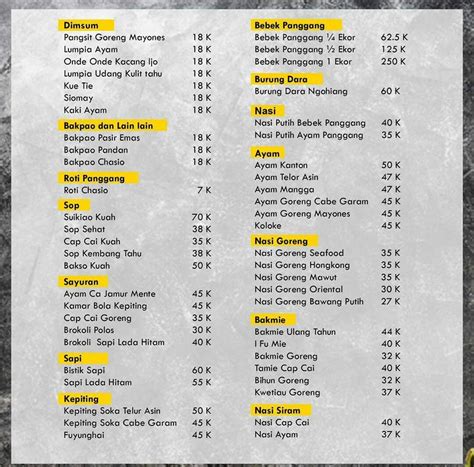 Dimsum

| | |
|---|---|
| Pangsit Goreng Mayones | 18 K |
| Lumpia Ayam | 18 K |
| Onde Onde Kacang Ijo | 18 K |
| Lumpia Udang Kulit tahu | 18 K |
| Kue Tie | 18 K |
| Siomay | 18 K |
| Kaki Ayam | 18 K |

Bakpao dan Lain lain

| | |
|---|---|
| Bakpao Pasir Emas | 18 K |
| Bakpao Pandan | 18 K |
| Bakpao Chasio | 18 K |

Roti Panggang

| | |
|---|---|
| Roti Chasio | 7 K |

Sop

| | |
|---|---|
| Suikiao Kuah | 70 K |
| Sop Sehat | 38 K |
| Cap Cai Kuah | 35 K |
| Sop Kembang Tahu | 38 K |
| Bakso Kuah | 50 K |

Sayuran

| | |
|---|---|
| Ayam Ca Jamur Mente | 45 K |
| Kamar Bola Kepiting | 45 K |
| Cap Cai Goreng | 35 K |
| Brokoli Polos | 30 K |
| Brokoli Sapi Lada Hitam | 40 K |

Sapi

| | |
|---|---|
| Bistik Sapi | 60 K |
| Sapi Lada Hitam | 55 K |

Kepiting

| | |
|---|---|
| Kepiting Soka Telur Asin | 50 K |
| Kepiting Soka Cabe Garam | 45 K |
| Fuyunghai | 45 K |

Bebek Panggang

| | |
|---|---|
| Bebek Panggang ¼ Ekor | 62.5 K |
| Bebek Panggang ½ Ekor | 125 K |
| Bebek Panggang 1 Ekor | 250 K |

Burung Dara

| | |
|---|---|
| Burung Dara Ngohiang | 60 K |

Nasi

| | |
|---|---|
| Nasi Putih Bebek Panggang | 40 K |
| Nasi Putih Ayam Panggang | 35 K |

Ayam

| | |
|---|---|
| Ayam Kanton | 50 K |
| Ayam Telor Asin | 47 K |
| Ayam Mangga | 47 K |
| Ayam Goreng Cabe Garam | 45 K |
| Ayam Goreng Mayones | 45 K |
| Koloke | 45 K |

Nasi Goreng

| | |
|---|---|
| Nasi Goreng Seafood | 35 K |
| Nasi Goreng Hongkong | 35 K |
| Nasi Goreng Mawut | 35 K |
| Nasi Goreng Oriental | 30 K |
| Nasi Goreng Bawang Putih | 27 K |

Bakmie

| | |
|---|---|
| Bakmie Ulang Tahun | 44 K |
| I Fu Mie | 40 K |
| Bakmie Goreng | 32 K |
| Tamie Cap Cai | 40 K |
| Bihun Goreng | 32 K |
| Kwetiau Goreng | 37 K |

Nasi Siram

| | |
|---|---|
| Nasi Cap Cai | 40 K |
| Nasi Ayam | 37 K |